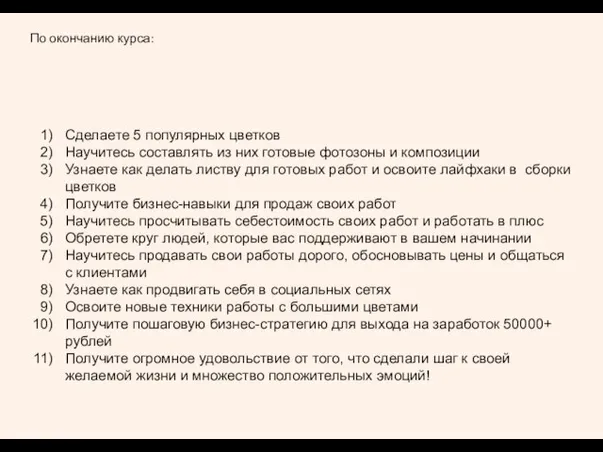 По окончанию курса:

1) Сделаете 5 популярных цветков
2) Научитесь составлять из них готовые фотозоны и композиции
3) Узнаете как делать листву для готовых работ и освоите лайфхаки в сборки цветков
4) Получите бизнес-навыки для продаж своих работ
5) Научитесь просчитывать себестоимость своих работ и работать в плюс
6) Обретете круг людей, которые вас поддерживают в вашем начинании
7) Научитесь продавать свои работы дорого, обосновывать цены и общаться с клиентами
8) Узнаете как продвигать себя в социальных сетях
9) Освоите новые техники работы с большими цветами
10) Получите пошаговую бизнес-стратегию для выхода на заработок 50000+ рублей
11) Получите огромное удовольствие от того, что сделали шаг к своей желаемой жизни и множество положительных эмоций!